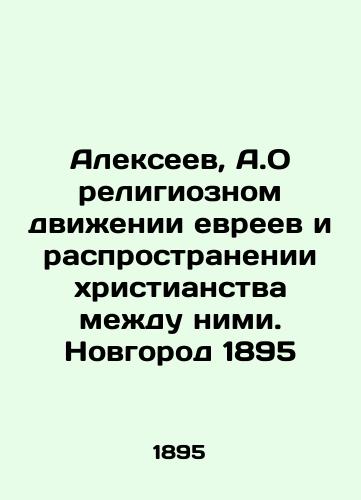 Алексеев, А.О религиозном движении евреев и распространении христианства между ними. Новгород 1895

1895